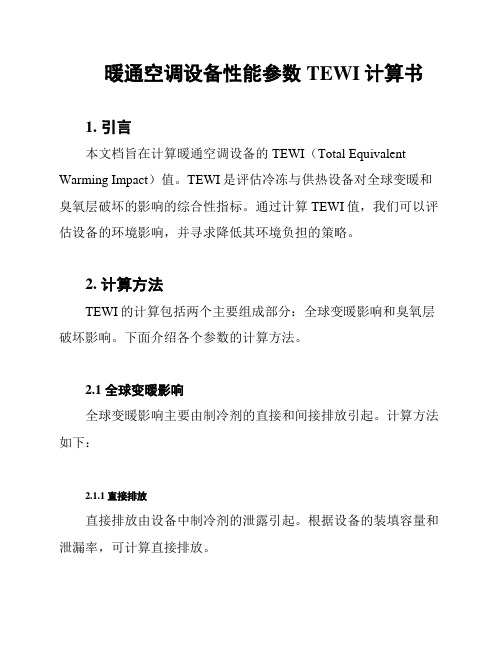 暖通空调设备性能参数 TEWI 计算书

1. 引言

本文档旨在计算暖通空调设备的 TEWI（Total Equivalent Warming Impact）值。TEWI 是评估冷冻与供热设备对全球变暖和臭氧层破坏的影响的综合性指标。通过计算 TEWI 值，我们可以评估设备的环境影响，并寻求降低其环境负担的策略。

2. 计算方法

TEWI 的计算包括两个主要组成部分：全球变暖影响和臭氧层破坏影响。下面介绍各个参数的计算方法。

2.1 全球变暖影响

全球变暖影响主要由制冷剂的直接和间接排放引起。计算方法如下：

2.1.1 直接排放

直接排放由设备中制冷剂的泄露引起。根据设备的装填容量和泄漏率，可计算直接排放。